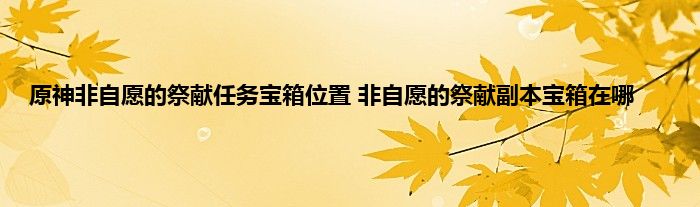 原神非自愿的祭献任务宝箱位置 非自愿的祭献副本宝箱在哪